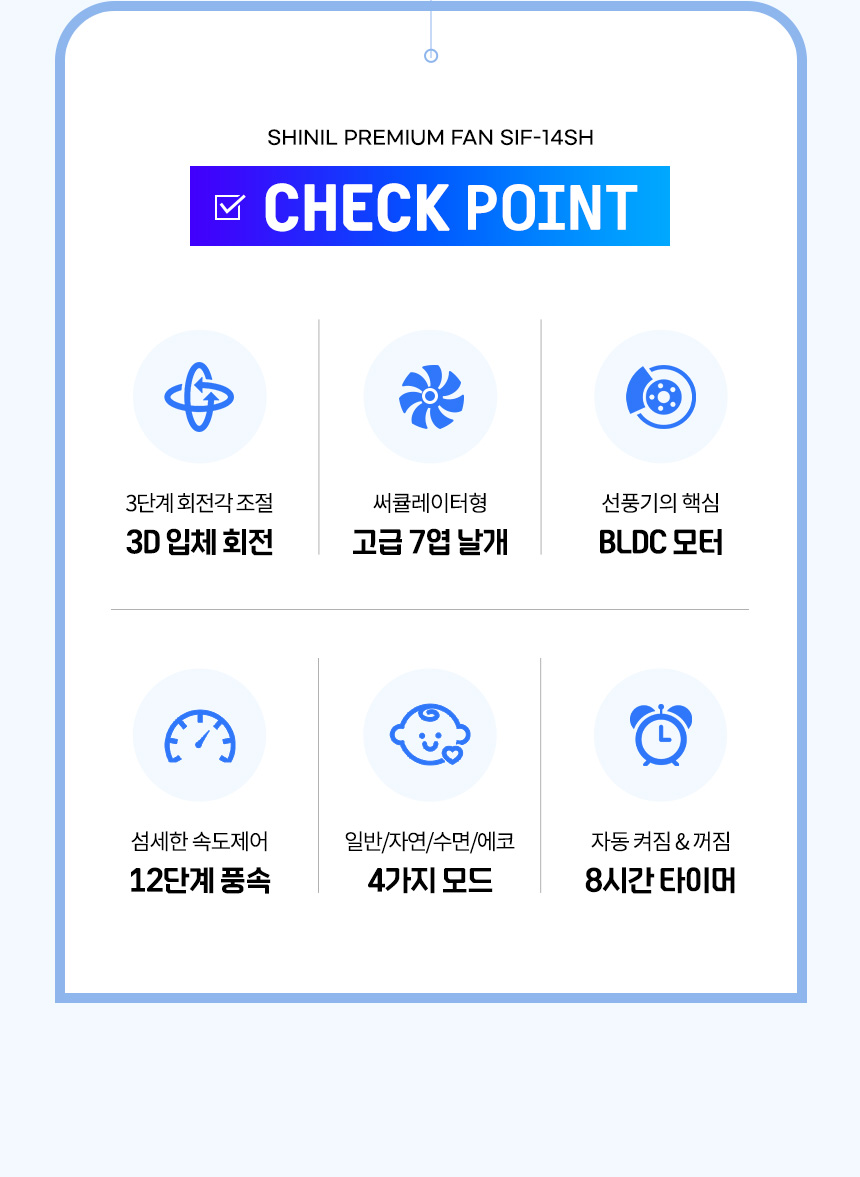 SHINIL PREMIUM FAN SIF-14SH

☑ CHECK POINT

3단계 회전각 조절
3D 입체 회전

써큘레이터형
고급 7엽 날개

선풍기의 핵심
BLDC 모터

섬세한 속도제어
12단계 풍속

일반/자연/수면/에코
4가지 모드

자동 켜짐 & 꺼짐
8시간 타이머